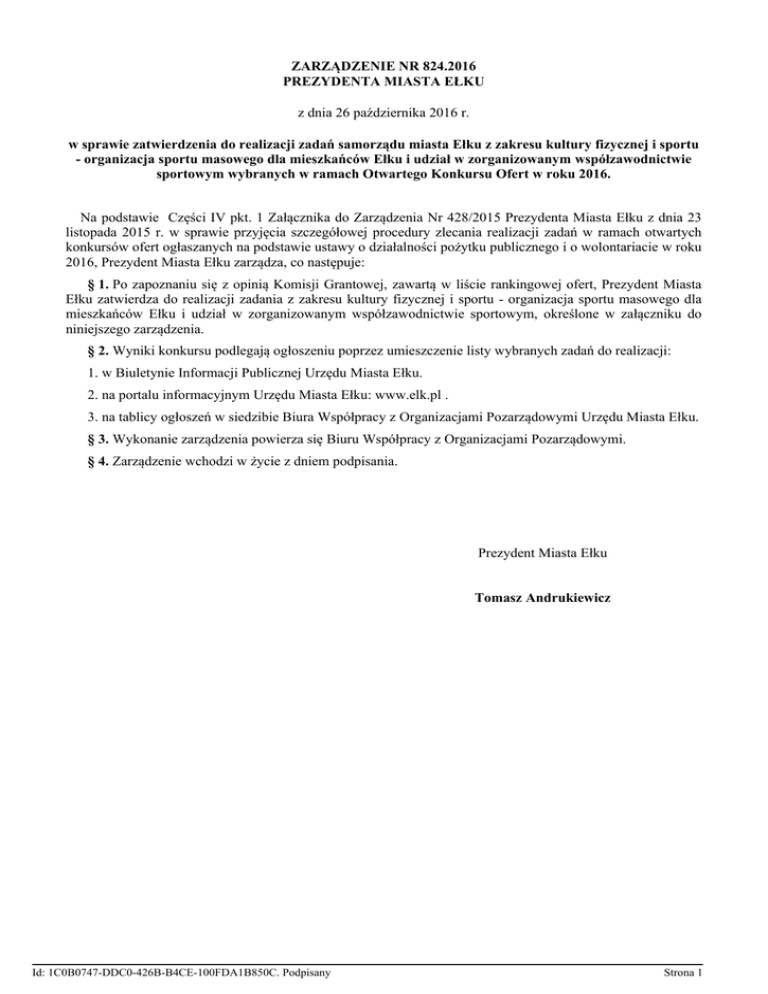 ZARZĄDZENIE NR 824.2016
PREZYDENTA MIASTA EŁKU

z dnia 26 października 2016 r.

w sprawie zatwierdzenia do realizacji zadań samorządu miasta Ełku z zakresu kultury fizycznej i sportu - organizacja sportu masowego dla mieszkańców Ełku i udział w zorganizowanym współzawodnictwie sportowym wybranych w ramach Otwartego Konkursu Ofert w roku 2016.

Na podstawie Części IV pkt. 1 Załącznika do Zarządzenia Nr 428/2015 Prezydenta Miasta Ełku z dnia 23 listopada 2015 r. w sprawie przyjęcia szczegółowej procedury zlecania realizacji zadań w ramach otwartych konkursów ofert ogłaszanych na podstawie ustawy o działalności pożytku publicznego i o wolontariacie w roku 2016, Prezydent Miasta Ełku zarządza, co następuje:

§ 1. Po zapoznaniu się z opinią Komisji Grantowej, zawartą w liście rankingowej ofert, Prezydent Miasta Ełku zatwierdza do realizacji zadania z zakresu kultury fizycznej i sportu - organizacja sportu masowego dla mieszkańców Ełku i udział w zorganizowanym współzawodnictwie sportowym, określone w załączniku do niniejszego zarządzenia.

§ 2. Wyniki konkursu podlegają ogłoszeniu poprzez umieszczenie listy wybranych zadań do realizacji:

1. w Biuletynie Informacji Publicznej Urzędu Miasta Ełku.

2. na portalu informacyjnym Urzędu Miasta Ełku: www.elk.pl .

3. na tablicy ogłoszeń w siedzibie Biura Współpracy z Organizacjami Pozarządowymi Urzędu Miasta Ełku.

§ 3. Wykonanie zarządzenia powierza się Biuru Współpracy z Organizacjami Pozarządowymi.

§ 4. Zarządzenie wchodzi w życie z dniem podpisania.

Prezydent Miasta Ełku

Tomasz Andrukiewicz

Id: 1C0B0747-DDC0-426B-B4CE-100FDA1B850C. Podpisany

Strona 1